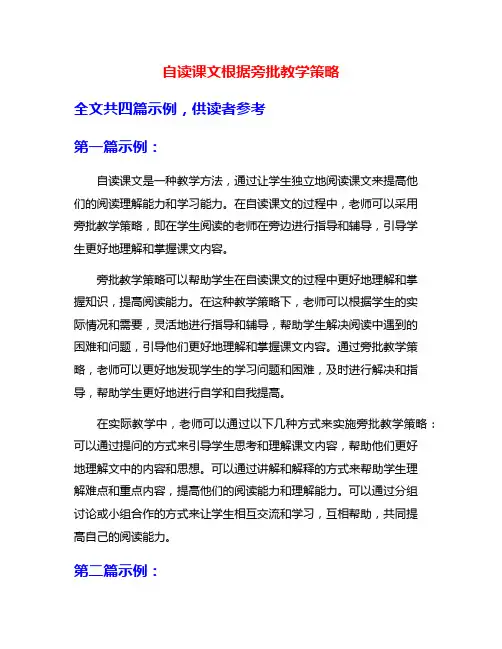 自读课文根据旁批教学策略

全文共四篇示例，供读者参考

第一篇示例：

自读课文是一种教学方法，通过让学生独立地阅读课文来提高他们的阅读理解能力和学习能力。在自读课文的过程中，老师可以采用旁批教学策略，即在学生阅读的老师在旁边进行指导和辅导，引导学生更好地理解和掌握课文内容。

旁批教学策略可以帮助学生在自读课文的过程中更好地理解和掌握知识，提高阅读能力。在这种教学策略下，老师可以根据学生的实际情况和需要，灵活地进行指导和辅导，帮助学生解决阅读中遇到的困难和问题，引导他们更好地理解和掌握课文内容。通过旁批教学策略，老师可以更好地发现学生的学习问题和困难，及时进行解决和指导，帮助学生更好地进行自学和自我提高。

在实际教学中，老师可以通过以下几种方式来实施旁批教学策略：可以通过提问的方式来引导学生思考和理解课文内容，帮助他们更好地理解文中的内容和思想。可以通过讲解和解释的方式来帮助学生理解难点和重点内容，提高他们的阅读能力和理解能力。可以通过分组讨论或小组合作的方式来让学生相互交流和学习，互相帮助，共同提高自己的阅读能力。

第二篇示例：